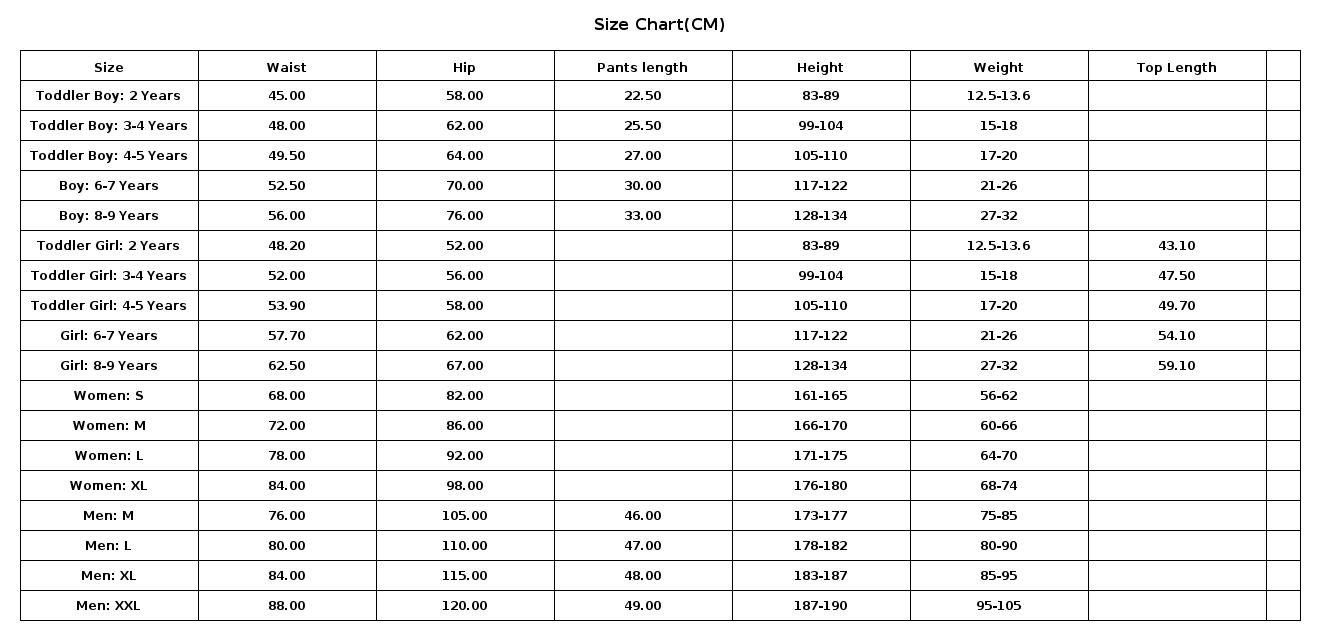 Size Chart(CM)

| Size | Waist | Hip | Pants length | Height | Weight | Top Length | |
|---|---|---|---|---|---|---|---|
| Toddler Boy: 2 Years | 45.00 | 58.00 | 22.50 | 83-89 | 12.5-13.6 | | |
| Toddler Boy: 3-4 Years | 48.00 | 62.00 | 25.50 | 99-104 | 15-18 | | |
| Toddler Boy: 4-5 Years | 49.50 | 64.00 | 27.00 | 105-110 | 17-20 | | |
| Boy: 6-7 Years | 52.50 | 70.00 | 30.00 | 117-122 | 21-26 | | |
| Boy: 8-9 Years | 56.00 | 76.00 | 33.00 | 128-134 | 27-32 | | |
| Toddler Girl: 2 Years | 48.20 | 52.00 | | 83-89 | 12.5-13.6 | 43.10 | |
| Toddler Girl: 3-4 Years | 52.00 | 56.00 | | 99-104 | 15-18 | 47.50 | |
| Toddler Girl: 4-5 Years | 53.90 | 58.00 | | 105-110 | 17-20 | 49.70 | |
| Girl: 6-7 Years | 57.70 | 62.00 | | 117-122 | 21-26 | 54.10 | |
| Girl: 8-9 Years | 62.50 | 67.00 | | 128-134 | 27-32 | 59.10 | |
| Women: S | 68.00 | 82.00 | | 161-165 | 56-62 | | |
| Women: M | 72.00 | 86.00 | | 166-170 | 60-66 | | |
| Women: L | 78.00 | 92.00 | | 171-175 | 64-70 | | |
| Women: XL | 84.00 | 98.00 | | 176-180 | 68-74 | | |
| Men: M | 76.00 | 105.00 | 46.00 | 173-177 | 75-85 | | |
| Men: L | 80.00 | 110.00 | 47.00 | 178-182 | 80-90 | | |
| Men: XL | 84.00 | 115.00 | 48.00 | 183-187 | 85-95 | | |
| Men: XXL | 88.00 | 120.00 | 49.00 | 187-190 | 95-105 | | |